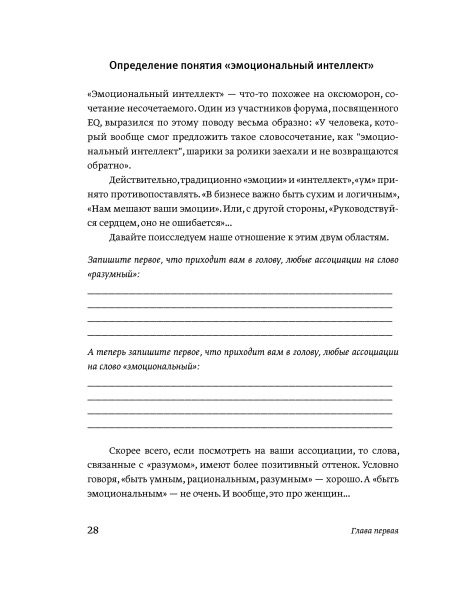 Определение понятия «эмоциональный интеллект»

«Эмоциональный интеллект» — что-то похожее на оксюморон, сочетание несочетаемого. Один из участников форума, посвященного EQ, выразился по этому поводу весьма образно: «У человека, который вообще смог предложить такое словосочетание, как "эмоциональный интеллект", шарики за ролики заехали и не возвращаются обратно».

Действительно, традиционно «эмоции» и «интеллект», «ум» принято противопоставлять. «В бизнесе важно быть сухим и логичным», «Нам мешают ваши эмоции». Или, с другой стороны, «Руководствуйся сердцем, оно не ошибается»...

Давайте поисследуем наше отношение к этим двум областям.

Запишите первое, что приходит вам в голову, любые ассоциации на слово «разумный»:

А теперь запишите первое, что приходит вам в голову, любые ассоциации на слово «эмоциональный»:

Скорее всего, если посмотреть на ваши ассоциации, то слова, связанные с «разумом», имеют более позитивный оттенок. Условно говоря, «быть умным, рациональным, разумным» — хорошо. А «быть эмоциональным» — не очень. И вообще, это про женщин...

28

Глава первая